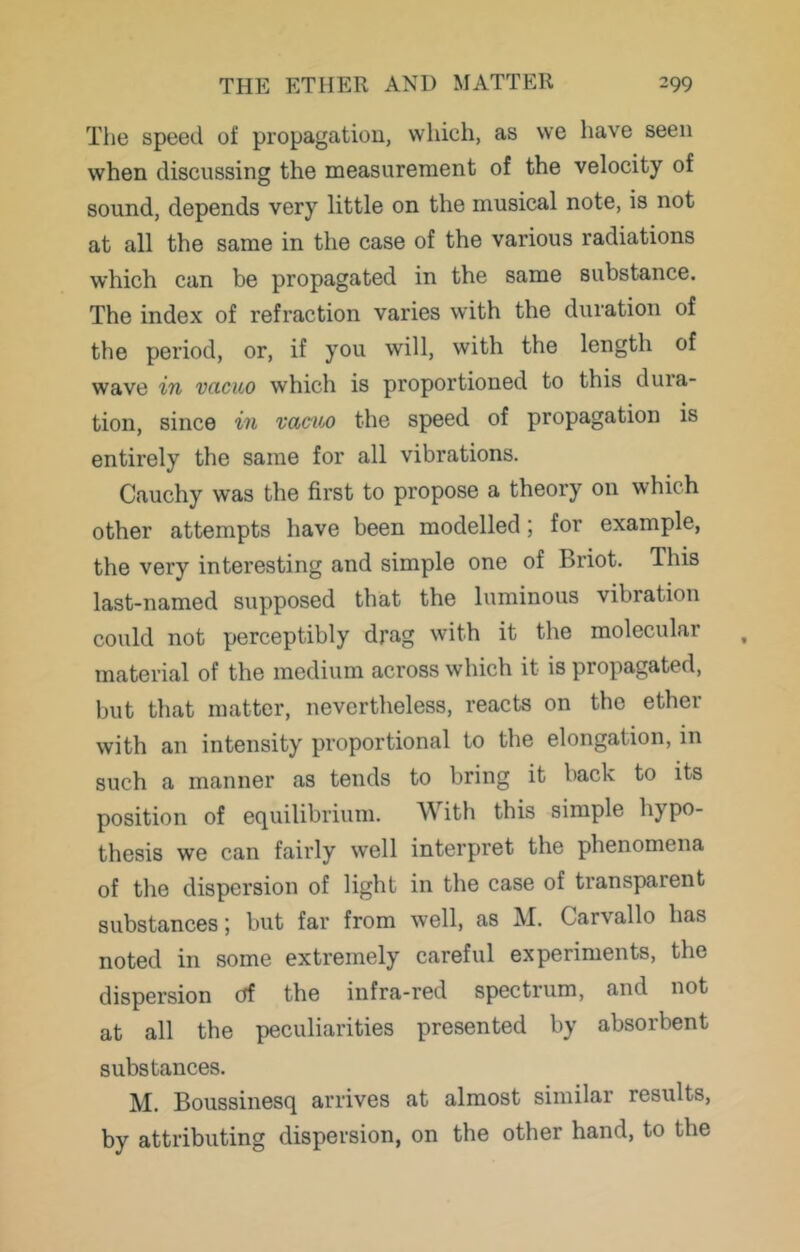 THE ETHER AND MATTER 299

The speed of propagation, which, as we have seen when discussing the measurement of the velocity of sound, depends very little on the musical note, is not at all the same in the case of the various radiations which can be propagated in the same substance. The index of refraction varies with the duration of the period, or, if you will, with the length of wave in vacuo which is proportioned to this duration, since in vacuo the speed of propagation is entirely the same for all vibrations.

Cauchy was the first to propose a theory on which other attempts have been modelled; for example, the very interesting and simple one of Briot. This last-named supposed that the luminous vibration could not perceptibly drag with it the molecular material of the medium across which it is propagated, but that matter, nevertheless, reacts on the ether with an intensity proportional to the elongation, in such a manner as tends to bring it back to its position of equilibrium. With this simple hypothesis we can fairly well interpret the phenomena of the dispersion of light in the case of transparent substances; but far from well, as M. Carvallo has noted in some extremely careful experiments, the dispersion of the infra-red spectrum, and not at all the peculiarities presented by absorbent substances.

M. Boussinesq arrives at almost similar results, by attributing dispersion, on the other hand, to the